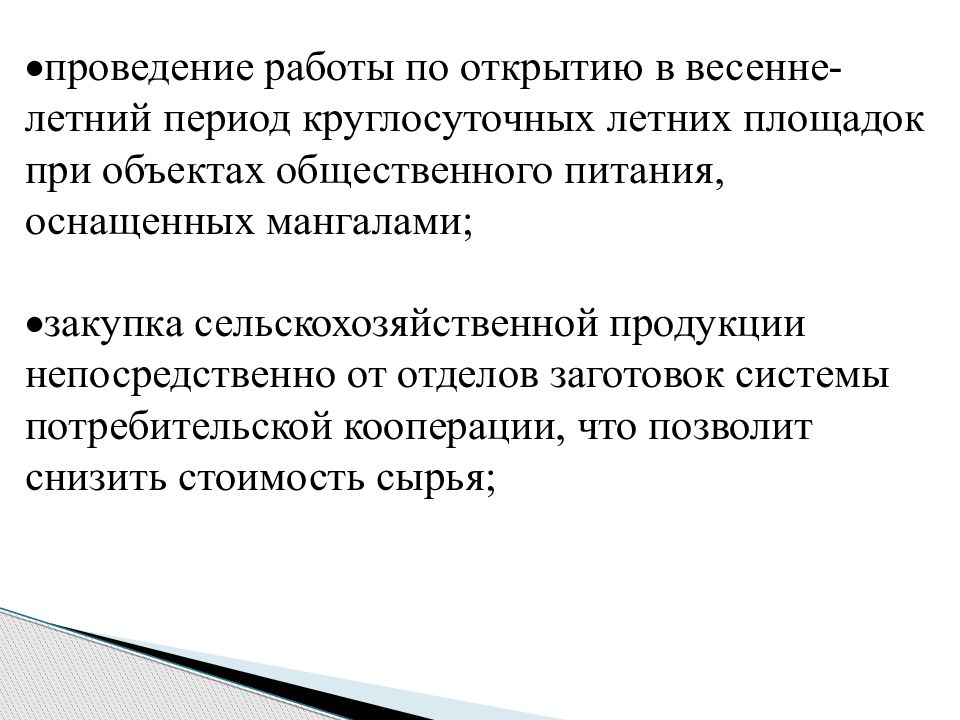 •проведение работы по открытию в весенне-летний период круглосуточных летних площадок при объектах общественного питания, оснащенных мангалами;

•закупка сельскохозяйственной продукции непосредственно от отделов заготовок системы потребительской кооперации, что позволит снизить стоимость сырья;